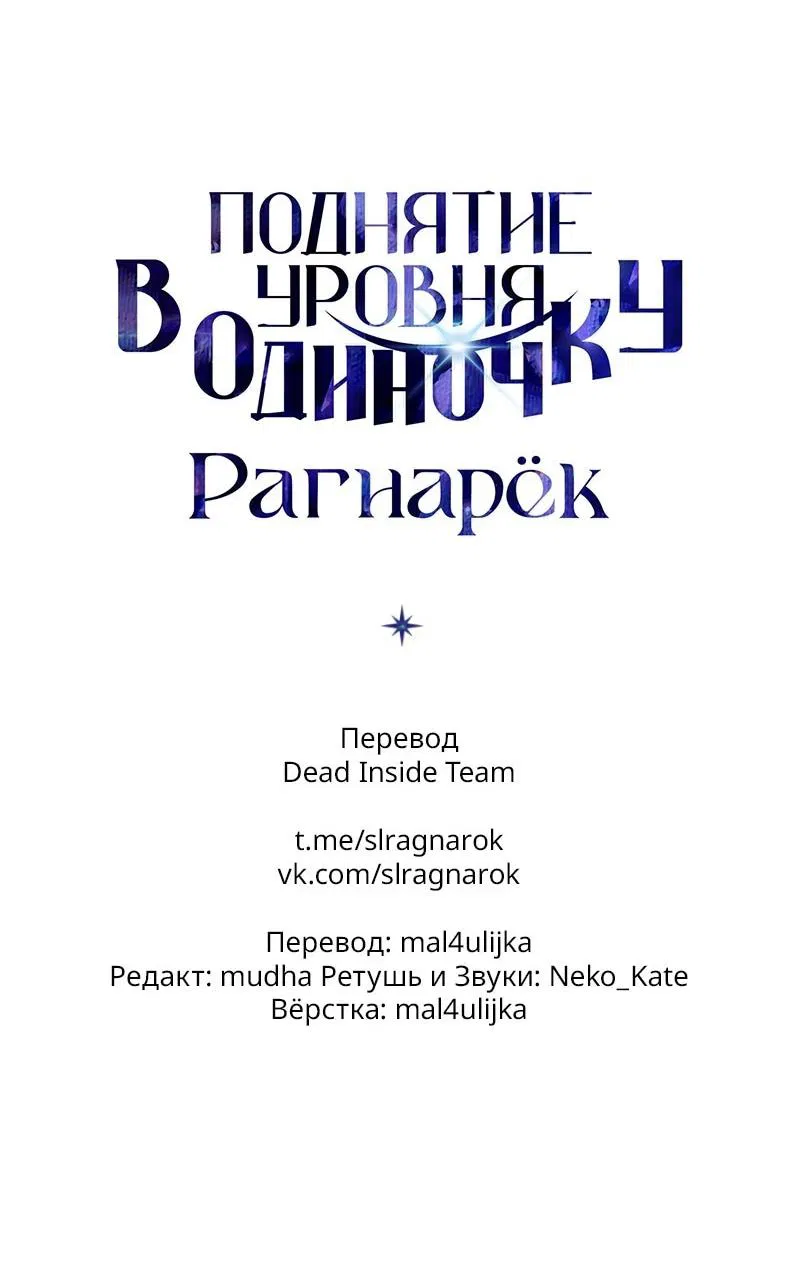 ПОДНЯТИЕ УРОВНЯ В ОДИНОЧКУ
Рагнарёк

Перевод
Dead Inside Team

t.me/slragnarok
vk.com/slragnarok

Перевод: mal4ulijka
Редакт: mudha Ретушь и Звуки: Neko_Kate
Вёрстка: mal4ulijka